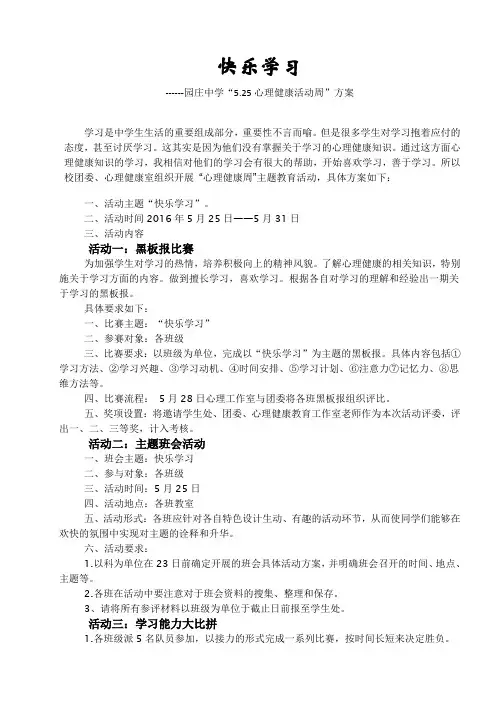 快乐学习

------园庄中学“5.25 心理健康活动周”方案

学习是中学生生活的重要组成部分，重要性不言而喻。但是很多学生对学习抱着应付的态度，甚至讨厌学习。这其实是因为他们没有掌握关于学习的心理健康知识。通过这方面心理健康知识的学习，我相信对他们的学习会有很大的帮助，开始喜欢学习，善于学习。所以校团委、心理健康室组织开展“心理健康周”主题教育活动，具体方案如下：

一、活动主题“快乐学习”。
二、活动时间 2016 年 5 月 25 日——5 月 31 日
三、活动内容

活动一：黑板报比赛

为加强学生对学习的热情，培养积极向上的精神风貌。了解心理健康的相关知识，特别施关于学习方面的内容。做到擅长学习，喜欢学习。根据各自对学习的理解和经验出一期关于学习的黑板报。

具体要求如下：
一、比赛主题：“快乐学习”
二、参赛对象：各班级
三、比赛要求：以班级为单位，完成以“快乐学习”为主题的黑板报。具体内容包括①学习方法、②学习兴趣、③学习动机、④时间安排、⑤学习计划、⑥注意力⑦记忆力、⑧思维方法等。
四、比赛流程： 5 月 28 日心理工作室与团委将各班黑板报组织评比。
五、奖项设置：将邀请学生处、团委、心理健康教育工作室老师作为本次活动评委，评出一、二、三等奖，计入考核。

活动二：主题班会活动

一、班会主题：快乐学习
二、参与对象：各班级
三、活动时间：5 月 25 日
四、活动地点：各班教室
五、活动形式：各班应针对各自特色设计生动、有趣的活动环节，从而使同学们能够在欢快的氛围中实现对主题的诠释和升华。
六、活动要求：
1.以科为单位在 23 日前确定开展的班会具体活动方案，并明确班会召开的时间、地点、主题等。
2.各班在活动中要注意对于班会资料的搜集、整理和保存。
3、请将所有参评材料以班级为单位于截止日前报至学生处。

活动三：学习能力大比拼

1.各班级派 5 名队员参加，以接力的形式完成一系列比赛，按时间长短来决定胜负。